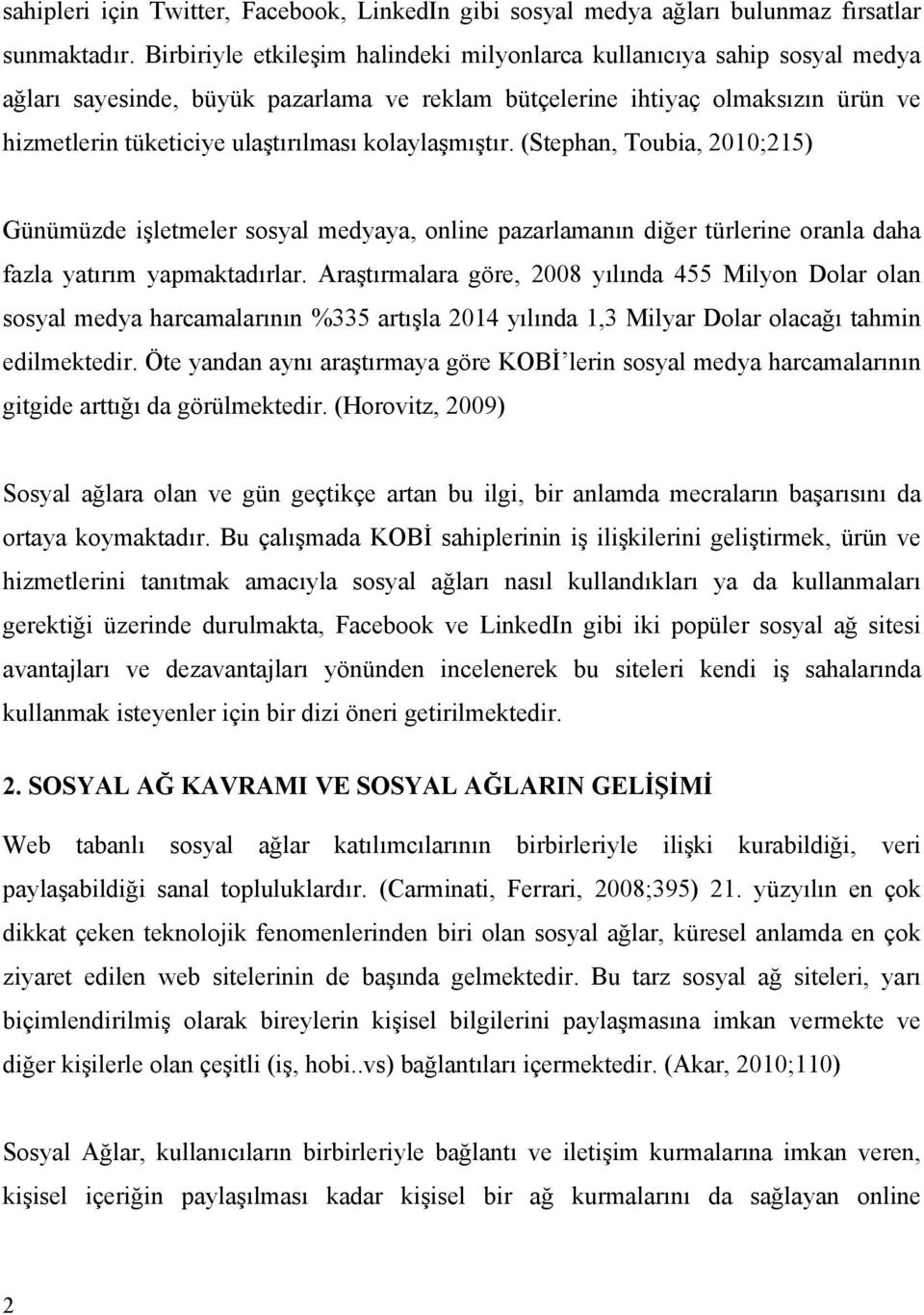 sahipleri için Twitter, Facebook, LinkedIn gibi sosyal medya ağları bulunmaz fırsatlar sunmaktadır. Birbiriyle etkileşim halindeki milyonlarca kullanıcıya sahip sosyal medya ağları sayesinde, büyük pazarlama ve reklam bütçelerine ihtiyaç olmaksızın ürün ve hizmetlerin tüketiciye ulaştırılması kolaylaşmıştır. (Stephan, Toubia, 2010;215)

Günümüzde işletmeler sosyal medyaya, online pazarlamanın diğer türlerine oranla daha fazla yatırım yapmaktadırlar. Araştırmalara göre, 2008 yılında 455 Milyon Dolar olan sosyal medya harcamalarının %335 artışla 2014 yılında 1,3 Milyar Dolar olacağı tahmin edilmektedir. Öte yandan aynı araştırmaya göre KOBİ'lerin sosyal medya harcamalarının gitgide arttığı da görülmektedir. (Horovitz, 2009)

Sosyal ağlara olan ve gün geçtikçe artan bu ilgi, bir anlamda mecraların başarısını da ortaya koymaktadır. Bu çalışmada KOBİ sahiplerinin iş ilişkilerini geliştirmek, ürün ve hizmetlerini tanıtmak amacıyla sosyal ağları nasıl kullandıkları ya da kullanmaları gerektiği üzerinde durulmakta, Facebook ve LinkedIn gibi iki popüler sosyal ağ sitesi avantajları ve dezavantajları yönünden incelenerek bu siteleri kendi iş sahalarında kullanmak isteyenler için bir dizi öneri getirilmektedir.

2. SOSYAL AĞ KAVRAMI VE SOSYAL AĞLARIN GELİŞİMİ

Web tabanlı sosyal ağlar katılımcılarının birbirleriyle ilişki kurabildiği, veri paylaşabildiği sanal topluluklardır. (Carminati, Ferrari, 2008;395) 21. yüzyılın en çok dikkat çeken teknolojik fenomenlerinden biri olan sosyal ağlar, küresel anlamda en çok ziyaret edilen web sitelerinin de başında gelmektedir. Bu tarz sosyal ağ siteleri, yarı biçimlendirilmiş olarak bireylerin kişisel bilgilerini paylaşmasına imkan vermekte ve diğer kişilerle olan çeşitli (iş, hobi..vs) bağlantıları içermektedir. (Akar, 2010;110)

Sosyal Ağlar, kullanıcıların birbirleriyle bağlantı ve iletişim kurmalarına imkan veren, kişisel içeriğin paylaşılması kadar kişisel bir ağ kurmalarını da sağlayan online

2